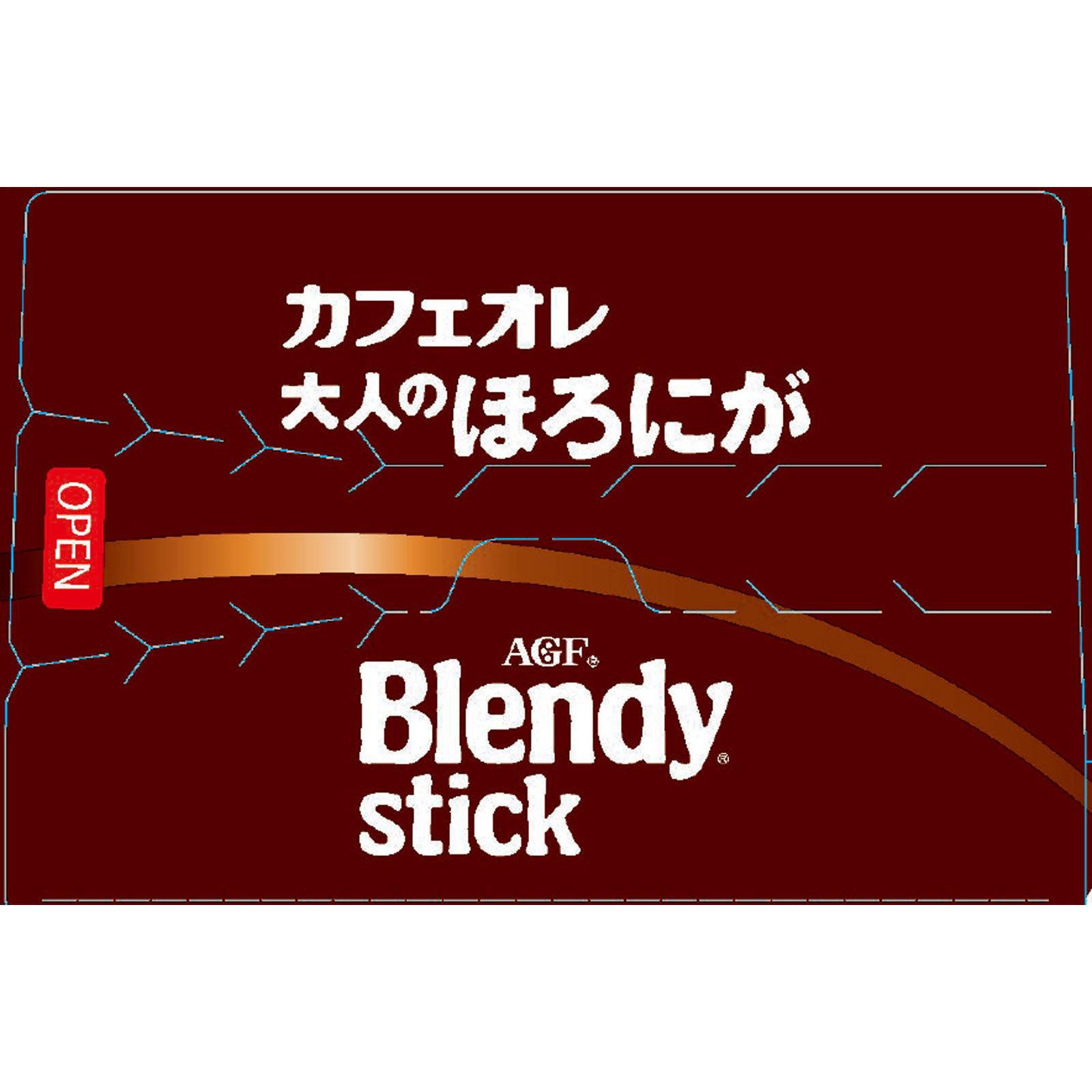 カフェオレ
大人のほろにが

OPEN

AGF®
Blendy®
stick